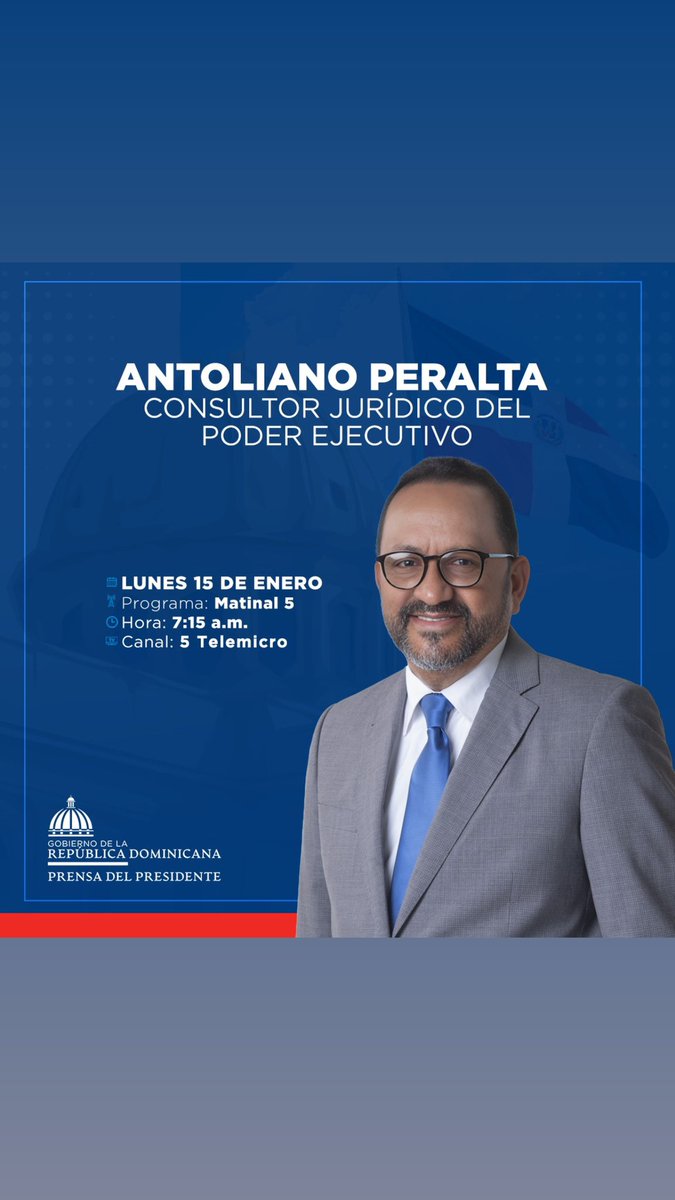 ANTOLIANO PERALTA
CONSULTOR JURÍDICO DEL PODER EJECUTIVO

LUNES 15 DE ENERO
Programa: Matinal 5
Hora: 7:15 a.m.
Canal: 5 Telemicro

GOBIERNO DE LA
REPÚBLICA DOMINICANA
PRENSA DEL PRESIDENTE